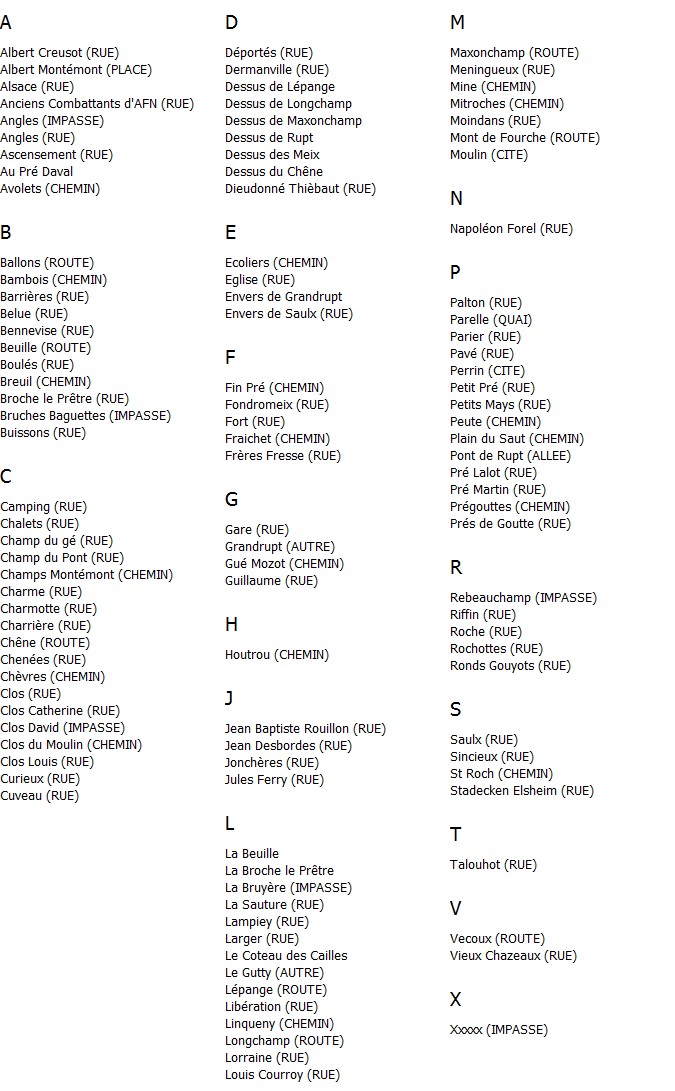 A

Albert Creusot (RUE)
Albert Montémont (PLACE)
Alsace (RUE)
Anciens Combattants d'AFN (RUE)
Angles (IMPASSE)
Angles (RUE)
Ascensement (RUE)
Au Pré Daval
Avolets (CHEMIN)

B

Ballons (ROUTE)
Bambois (CHEMIN)
Barrières (RUE)
Belue (RUE)
Bennevise (RUE)
Beuille (ROUTE)
Boulés (RUE)
Breuil (CHEMIN)
Broche le Prêtre (RUE)
Bruches Baguettes (IMPASSE)
Buissons (RUE)

C

Camping (RUE)
Chalets (RUE)
Champ du gé (RUE)
Champ du Pont (RUE)
Champs Montémont (CHEMIN)
Charme (RUE)
Charmotte (RUE)
Charrière (RUE)
Chêne (ROUTE)
Chenées (RUE)
Chèvres (CHEMIN)
Clos (RUE)
Clos Catherine (RUE)
Clos David (IMPASSE)
Clos du Moulin (CHEMIN)
Clos Louis (RUE)
Curieux (RUE)
Cuveau (RUE)

D

Déportés (RUE)
Dermanville (RUE)
Dessus de Lépange
Dessus de Longchamp
Dessus de Maxonchamp
Dessus de Rupt
Dessus des Meix
Dessus du Chêne
Dieudonné Thièbaut (RUE)

E

Ecoliers (CHEMIN)
Eglise (RUE)
Envers de Grandrupt
Envers de Saulx (RUE)

F

Fin Pré (CHEMIN)
Fondromeix (RUE)
Fort (RUE)
Fraichet (CHEMIN)
Frères Fresse (RUE)

G

Gare (RUE)
Grandrupt (AUTRE)
Gué Mozot (CHEMIN)
Guillaume (RUE)

H

Houtrou (CHEMIN)

J

Jean Baptiste Rouillon (RUE)
Jean Desbordes (RUE)
Jonchères (RUE)
Jules Ferry (RUE)

L

La Beuille
La Broche le Prêtre
La Bruyère (IMPASSE)
La Sauture (RUE)
Lampiey (RUE)
Larger (RUE)
Le Coteau des Cailles
Le Gutty (AUTRE)
Lépange (ROUTE)
Libération (RUE)
Linqueny (CHEMIN)
Longchamp (ROUTE)
Lorraine (RUE)
Louis Courroy (RUE)

M

Maxonchamp (ROUTE)
Meningueux (RUE)
Mine (CHEMIN)
Mitroches (CHEMIN)
Moindans (RUE)
Mont de Fourche (ROUTE)
Moulin (CITE)

N

Napoléon Forel (RUE)

P

Palton (RUE)
Parelle (QUAI)
Parier (RUE)
Pavé (RUE)
Perrin (CITE)
Petit Pré (RUE)
Petits Mays (RUE)
Peute (CHEMIN)
Plain du Saut (CHEMIN)
Pont de Rupt (ALLEE)
Pré Lalot (RUE)
Pré Martin (RUE)
Prégouttes (CHEMIN)
Prés de Goutte (RUE)

R

Rebeauchamp (IMPASSE)
Riffin (RUE)
Roche (RUE)
Rochottes (RUE)
Ronds Gouyots (RUE)

S

Saulx (RUE)
Sincieux (RUE)
St Roch (CHEMIN)
Stadecken Elsheim (RUE)

T

Talouhot (RUE)

V

Vecoux (ROUTE)
Vieux Chazeaux (RUE)

X

Xxxxx (IMPASSE)